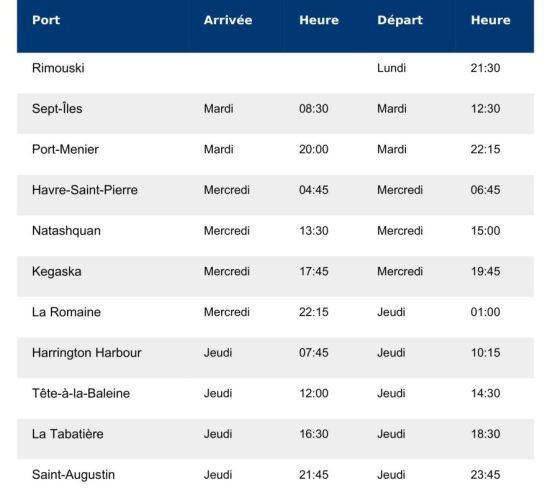 | Port | Arrivée | Heure | Départ | Heure |
|---|---|---|---|---|
| Rimouski | | | Lundi | 21:30 |
| Sept-Îles | Mardi | 08:30 | Mardi | 12:30 |
| Port-Menier | Mardi | 20:00 | Mardi | 22:15 |
| Havre-Saint-Pierre | Mercredi | 04:45 | Mercredi | 06:45 |
| Natashquan | Mercredi | 13:30 | Mercredi | 15:00 |
| Kegaska | Mercredi | 17:45 | Mercredi | 19:45 |
| La Romaine | Mercredi | 22:15 | Jeudi | 01:00 |
| Harrington Harbour | Jeudi | 07:45 | Jeudi | 10:15 |
| Tête-à-la-Baleine | Jeudi | 12:00 | Jeudi | 14:30 |
| La Tabatière | Jeudi | 16:30 | Jeudi | 18:30 |
| Saint-Augustin | Jeudi | 21:45 | Jeudi | 23:45 |